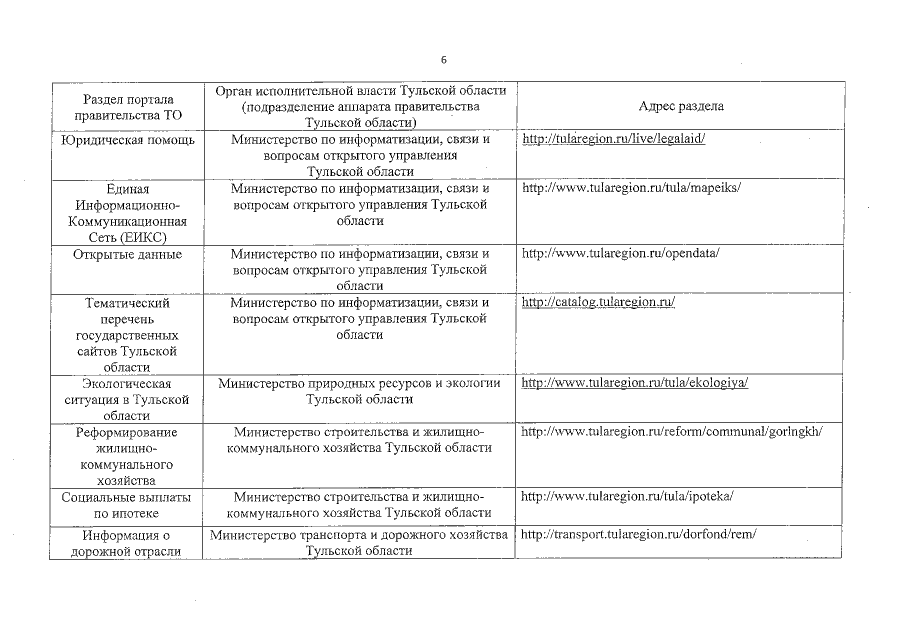 6

| Раздел портала правительства ТО | Орган исполнительной власти Тульской области (подразделение аппарата правительства Тульской области) | Адрес раздела |
|---|---|---|
| Юридическая помощь | Министерство по информатизации, связи и вопросам открытого управления Тульской области | http://tularegion.ru/live/legalaid/ |
| Единая Информационно-Коммуникационная Сеть (ЕИКС) | Министерство по информатизации, связи и вопросам открытого управления Тульской области | http://www.tularegion.ru/tula/mapeiks/ |
| Открытые данные | Министерство по информатизации, связи и вопросам открытого управления Тульской области | http://www.tularegion.ru/opendata/ |
| Тематический перечень государственных сайтов Тульской области | Министерство по информатизации, связи и вопросам открытого управления Тульской области | http://catalog.tularegion.ru/ |
| Экологическая ситуация в Тульской области | Министерство природных ресурсов и экологии Тульской области | http://www.tularegion.ru/tula/ekologiya/ |
| Реформирование жилищно-коммунального хозяйства | Министерство строительства и жилищно-коммунального хозяйства Тульской области | http://www.tularegion.ru/reform/communal/gorlngkh/ |
| Социальные выплаты по ипотеке | Министерство строительства и жилищно-коммунального хозяйства Тульской области | http://www.tularegion.ru/tula/ipoteka/ |
| Информация о дорожной отрасли | Министерство транспорта и дорожного хозяйства Тульской области | http://transport.tularegion.ru/dorfond/rem/ |